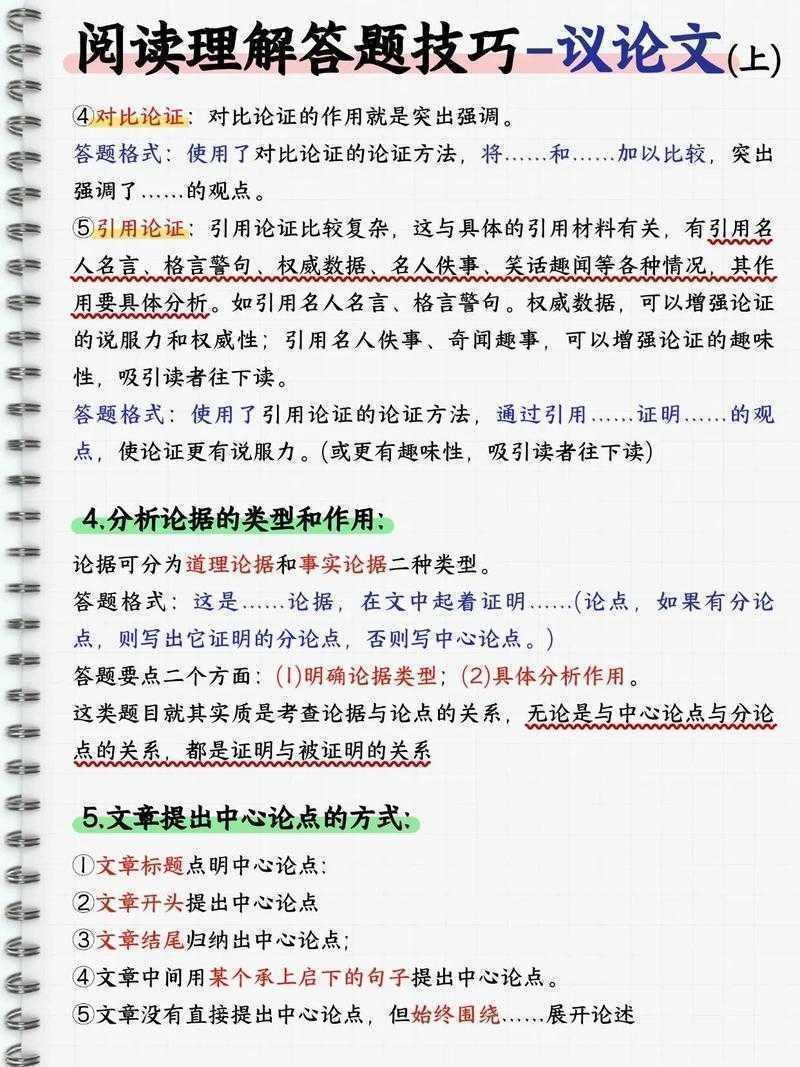 阅读理解答题技巧-议论文(上)

④对比论证：对比论证的作用就是突出强调。

答题格式：使用了对比论证的论证方法，将……和……加以比较，突出强调了……的观点。

⑤引用论证：引用论证比较复杂，这与具体的引用材料有关，有引用名人名言、格言警句、权威数据、名人佚事、笑话趣闻等各种情况，其作用要具体分析。如引用名人名言、格言警句。权威数据，可以增强论证的说服力和权威性；引用名人佚事、奇闻趣事，可以增强论证的趣味性，吸引读者往下读。

答题格式：使用了引用论证的论证方法，通过引用……证明……的观点，使论证更有说服力。(或更有趣味性，吸引读者往下读)

4.分析论据的类型和作用：

论据可分为道理论据和事实论据二种类型。

答题格式：这是……论据，在文中起着证明……(论点，如果有分论点，则写出它证明的分论点，否则写中心论点。)

答题要点二个方面：(1)明确论据类型；(2)具体分析作用。

这类题目就其实质是考查论据与论点的关系，无论是与中心论点与分论点的关系，都是证明与被证明的关系

5.文章提出中心论点的方式：

①文章标题点明中心论点：

②文章开头提出中心论点

③文章结尾归纳出中心论点；

④文章中间用某个承上启下的句子提出中心论点。

⑤文章没有直接提出中心论点，但始终围绕……展开论述